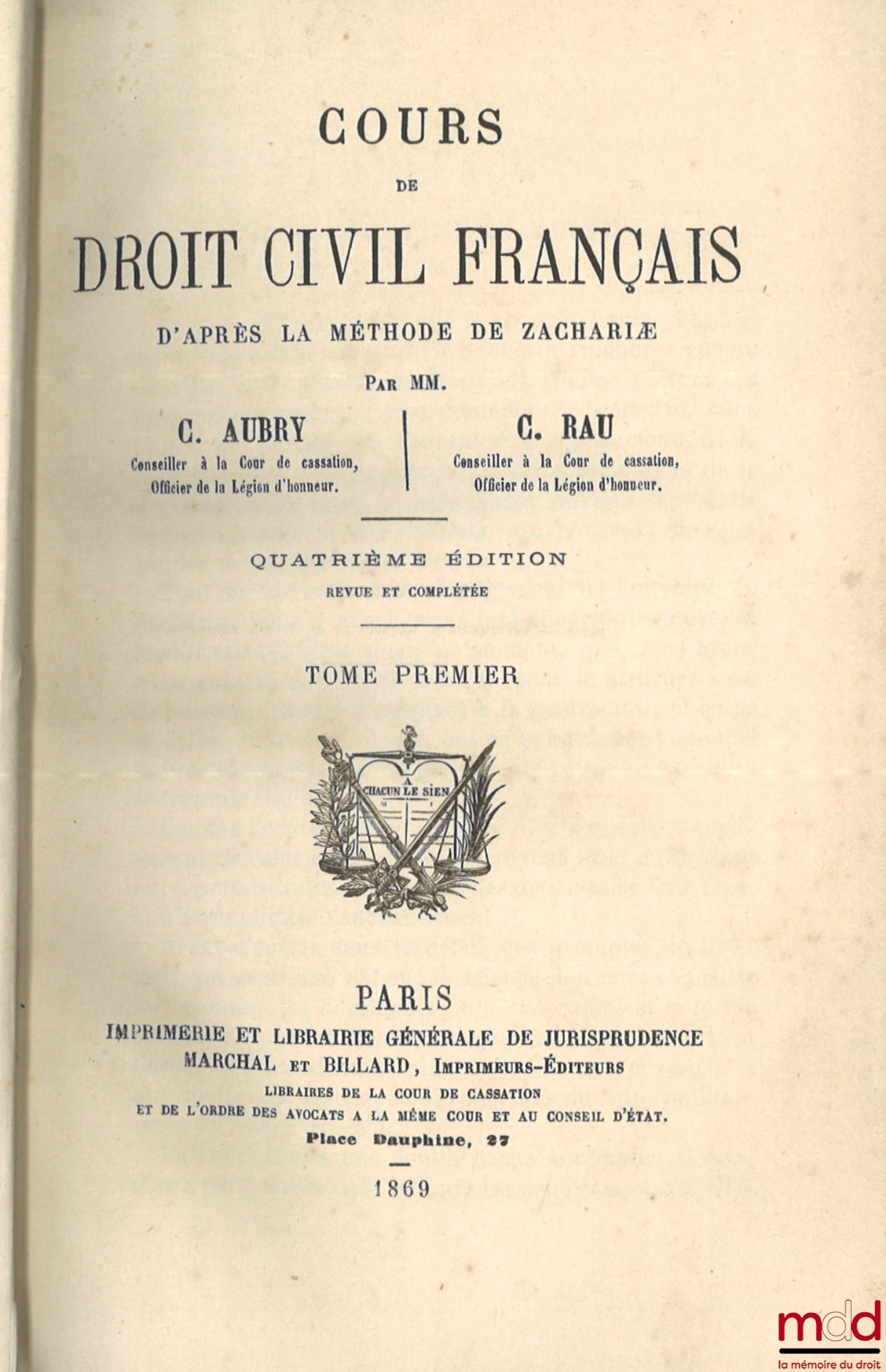 COURS

DE

DROIT CIVIL FRANÇAIS

D'APRÈS LA MÉTHODE DE ZACHARIÆ

PAR MM.

C. AUBRY
Conseiller à la Cour de cassation,
Officier de la Légion d'honneur.

C. RAU
Conseiller à la Cour de cassation,
Officier de la Légion d'honneur.

QUATRIÈME ÉDITION
REVUE ET COMPLÉTÉE

TOME PREMIER

A
CHACUN LE SIEN

PARIS
IMPRIMERIE ET LIBRAIRIE GÉNÉRALE DE JURISPRUDENCE
MARCHAL ET BILLARD, IMPRIMEURS-ÉDITEURS
LIBRAIRES DE LA COUR DE CASSATION
ET DE L'ORDRE DES AVOCATS A LA MÊME COUR ET AU CONSEIL D'ÉTAT.
Place Dauphine, 27

1869

mdd
la mémoire du droit